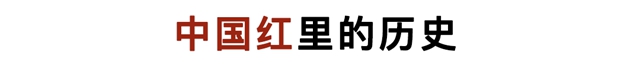 中国红里的历史